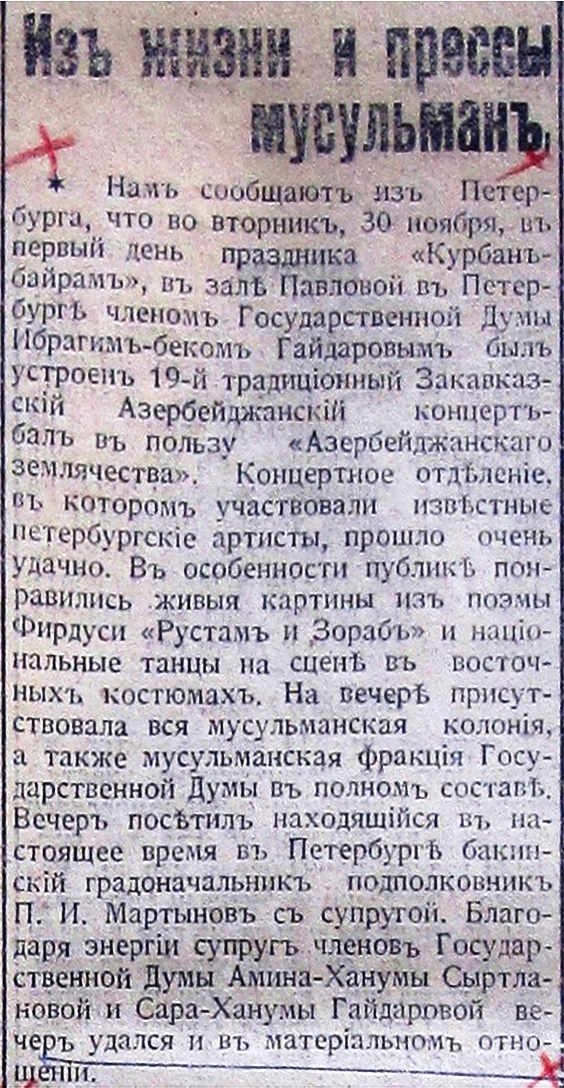 Изъ жизни и прессы мусульманъ.

★ Намъ сообщаютъ изъ Петербурга, что во вторникъ, 30 ноября, въ первый день праздника «Курбанъ-байрамъ», въ залѣ Павловой въ Петербургѣ членомъ Государственной Думы Ибрагимъ-бекомъ Гайдаровымъ былъ устроенъ 19-й традиціонный Закавказскій Азербейджанскій концертъ-балъ въ пользу «Азербейджанскаго землячества». Концертное отдѣленіе, въ которомъ участвовали извѣстные петербургскіе артисты, прошло очень удачно. Въ особенности публикѣ понравились живыя картины изъ поэмы Фирдуси «Рустамъ и Зорабъ» и національные танцы на сценѣ въ восточныхъ костюмахъ. На вечерѣ присутствовала вся мусульманская колонія, а также мусульманская фракція Государственной Думы въ полномъ составѣ. Вечеръ посѣтилъ находящійся въ настоящее время въ Петербургѣ бакинскій градоначальникъ подполковникъ П. И. Мартыновъ съ супругой. Благодаря энергіи супругъ членовъ Государственной Думы Амина-Ханумы Сыртлановой и Сара-Ханумы Гайдаровой вечеръ удался и въ матеріальномъ отношеніи.